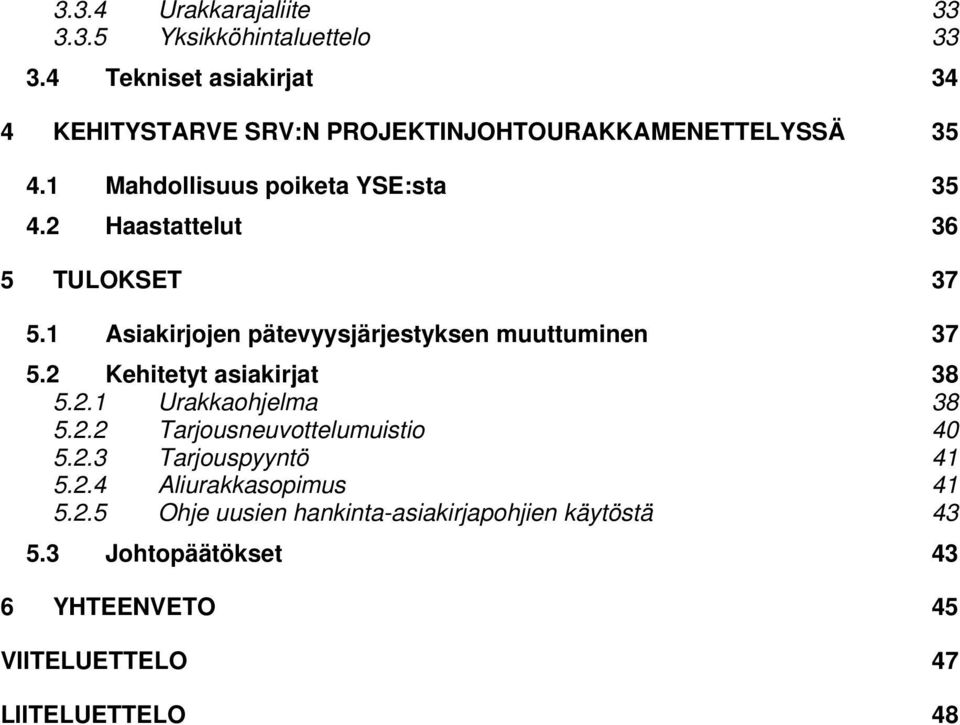 3.3.4 Urakkarajaliite 33
3.3.5 Yksikköhintaluettelo 33

3.4 Tekniset asiakirjat 34

4 KEHITYSTARVE SRV:N PROJEKTINJOHTOURAKKAMENETTELYSSÄ 35

4.1 Mahdollisuus poiketa YSE:sta 35

4.2 Haastattelut 36

5 TULOKSET 37

5.1 Asiakirjojen pätevyysjärjestyksen muuttuminen 37

5.2 Kehitetyt asiakirjat 38
5.2.1 Urakkaohjelma 38
5.2.2 Tarjousneuvottelumuistio 40
5.2.3 Tarjouspyyntö 41
5.2.4 Aliurakkasopimus 41
5.2.5 Ohje uusien hankinta-asiakirjapohjien käytöstä 43

5.3 Johtopäätökset 43

6 YHTEENVETO 45

VIITELUETTELO 47

LIITELUETTELO 48